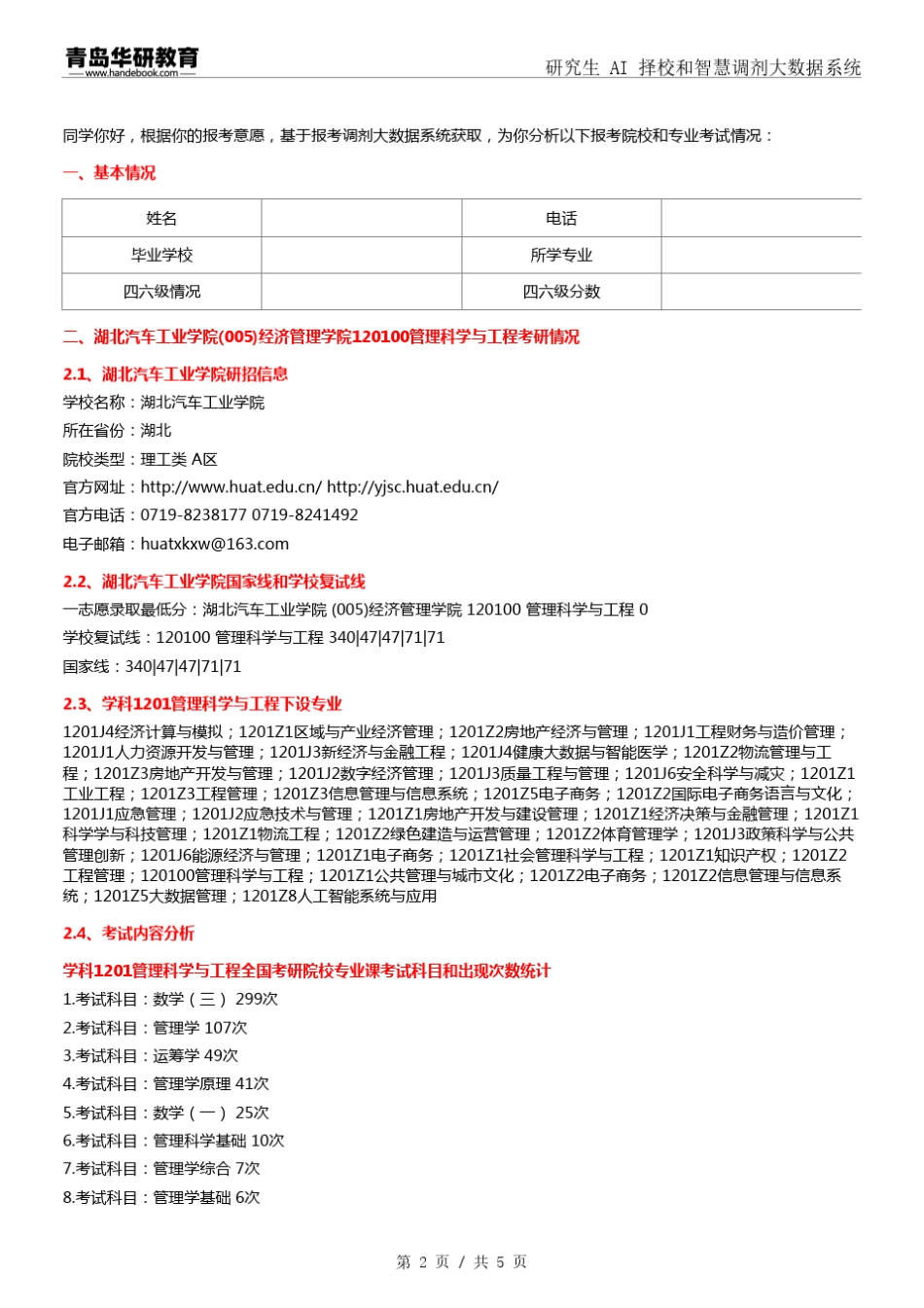 青岛华研教育
www.handebook.com

研究生 AI 择校和智慧调剂大数据系统

同学你好，根据你的报考意愿，基于报考调剂大数据系统获取，为你分析以下报考院校和专业考试情况：

一、基本情况

| 姓名 | | 电话 | |
|---|---|---|---|
| 毕业学校 | | 所学专业 | |
| 四六级情况 | | 四六级分数 | |

二、湖北汽车工业学院(005)经济管理学院120100管理科学与工程考研情况

2.1、湖北汽车工业学院研招信息

学校名称：湖北汽车工业学院

所在省份：湖北

院校类型：理工类 A区

官方网址：http://www.huat.edu.cn/ http://yjsc.huat.edu.cn/

官方电话：0719-8238177 0719-8241492

电子邮箱：huatxkxw@163.com

2.2、湖北汽车工业学院国家线和学校复试线

一志愿录取最低分：湖北汽车工业学院 (005)经济管理学院 120100 管理科学与工程 0

学校复试线：120100 管理科学与工程 340|47|47|71|71

国家线：340|47|47|71|71

2.3、学科1201管理科学与工程下设专业

1201J4经济计算与模拟；1201Z1区域与产业经济管理；1201Z2房地产经济与管理；1201J1工程财务与造价管理；1201J1人力资源开发与管理；1201J3新经济与金融工程；1201J4健康大数据与智能医学；1201Z2物流管理与工程；1201Z3房地产开发与管理；1201J2数字经济管理；1201J3质量工程与管理；1201J6安全科学与减灾；1201Z1工业工程；1201Z3工程管理；1201Z3信息管理与信息系统；1201Z5电子商务；1201Z2国际电子商务语言与文化；1201J1应急管理；1201J2应急技术与管理；1201Z1房地产开发与建设管理；1201Z1经济决策与金融管理；1201Z1科学学与科技管理；1201Z1物流工程；1201Z2绿色建造与运营管理；1201Z2体育管理学；1201J3政策科学与公共管理创新；1201J6能源经济与管理；1201Z1电子商务；1201Z1社会管理科学与工程；1201Z1知识产权；1201Z2工程管理；120100管理科学与工程；1201Z1公共管理与城市文化；1201Z2电子商务；1201Z2信息管理与信息系统；1201Z5大数据管理；1201Z8人工智能系统与应用

2.4、考试内容分析

学科1201管理科学与工程全国考研院校专业课考试科目和出现次数统计

1.考试科目：数学（三） 299次

2.考试科目：管理学 107次

3.考试科目：运筹学 49次

4.考试科目：管理学原理 41次

5.考试科目：数学（一） 25次

6.考试科目：管理科学基础 10次

7.考试科目：管理学综合 7次

8.考试科目：管理学基础 6次

第 2 页 / 共 5 页